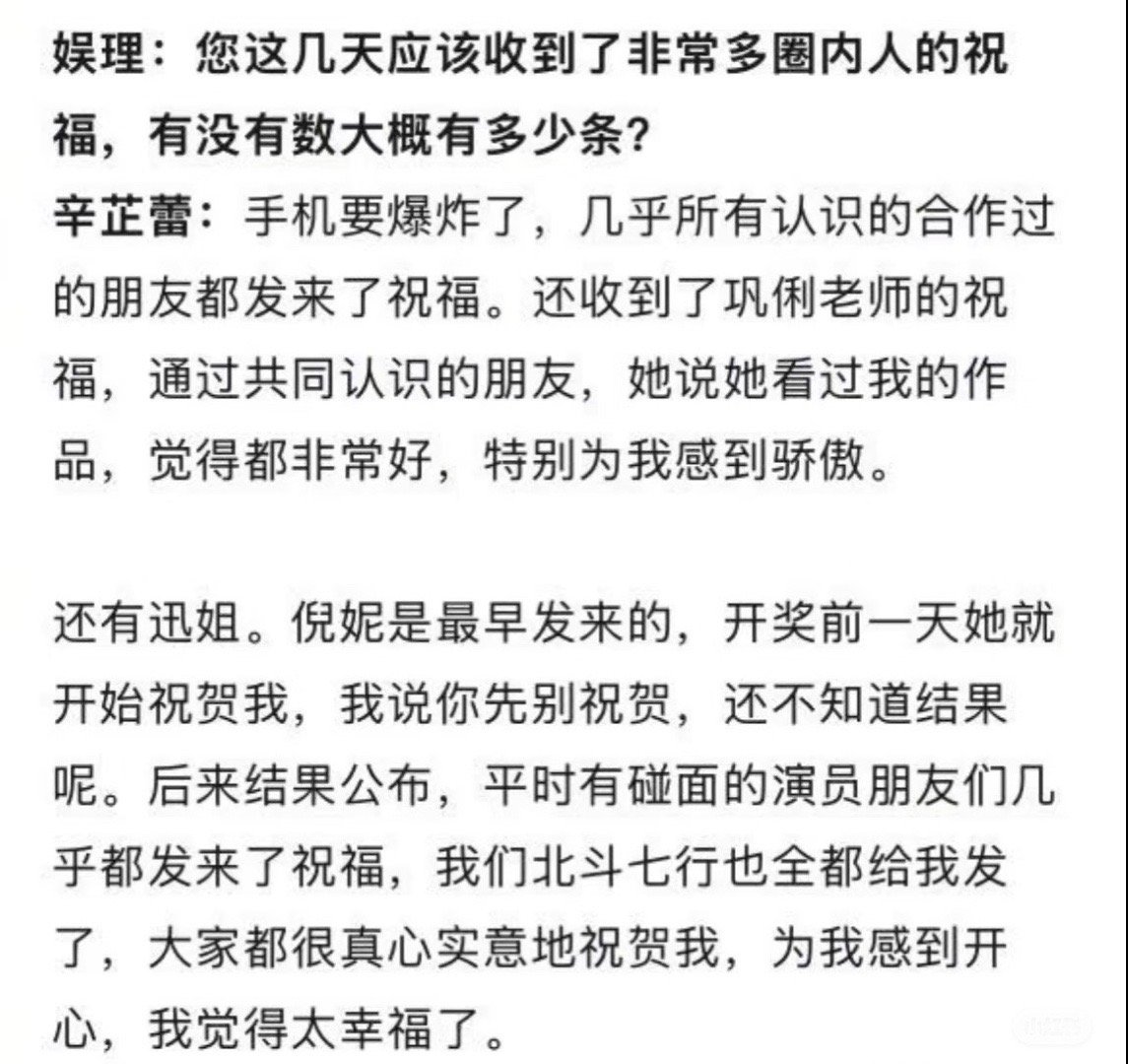 娱理：您这几天应该收到了非常多圈内人的祝福，有没有数大概有多少条？
辛芷蕾：手机要爆炸了，几乎所有认识的合作过的朋友都发来了祝福。还收到了巩俐老师的祝福，通过共同认识的朋友，她说她看过我的作品，觉得都非常好，特别为我感到骄傲。

还有迅姐。倪妮是最早发来的，开奖前一天她就开始祝贺我，我说你先别祝贺，还不知道结果呢。后来结果公布，平时有碰面的演员朋友们几乎都发来了祝福，我们北斗七行也全都给我发了，大家都很真心实意地祝贺我，为我感到开心，我觉得太幸福了。